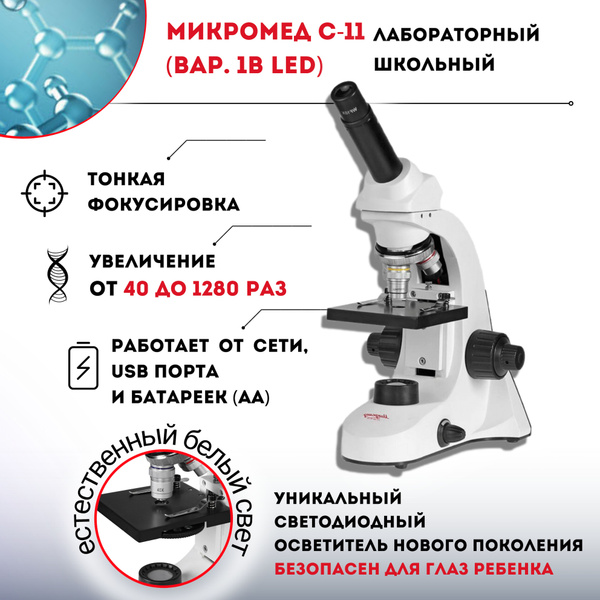 МИКРОМЕД С-11 (ВАР. 1В LED)

ЛАБОРАТОРНЫЙ ШКОЛЬНЫЙ

ТОНКАЯ ФОКУСИРОВКА

УВЕЛИЧЕНИЕ ОТ 40 ДО 1280 РАЗ

РАБОТАЕТ ОТ СЕТИ, USB ПОРТА И БАТАРЕЕК (АА)

естественный белый свет

УНИКАЛЬНЫЙ СВЕТОДИОДНЫЙ ОСВЕТИТЕЛЬ НОВОГО ПОКОЛЕНИЯ
БЕЗОПАСЕН ДЛЯ ГЛАЗ РЕБЕНКА